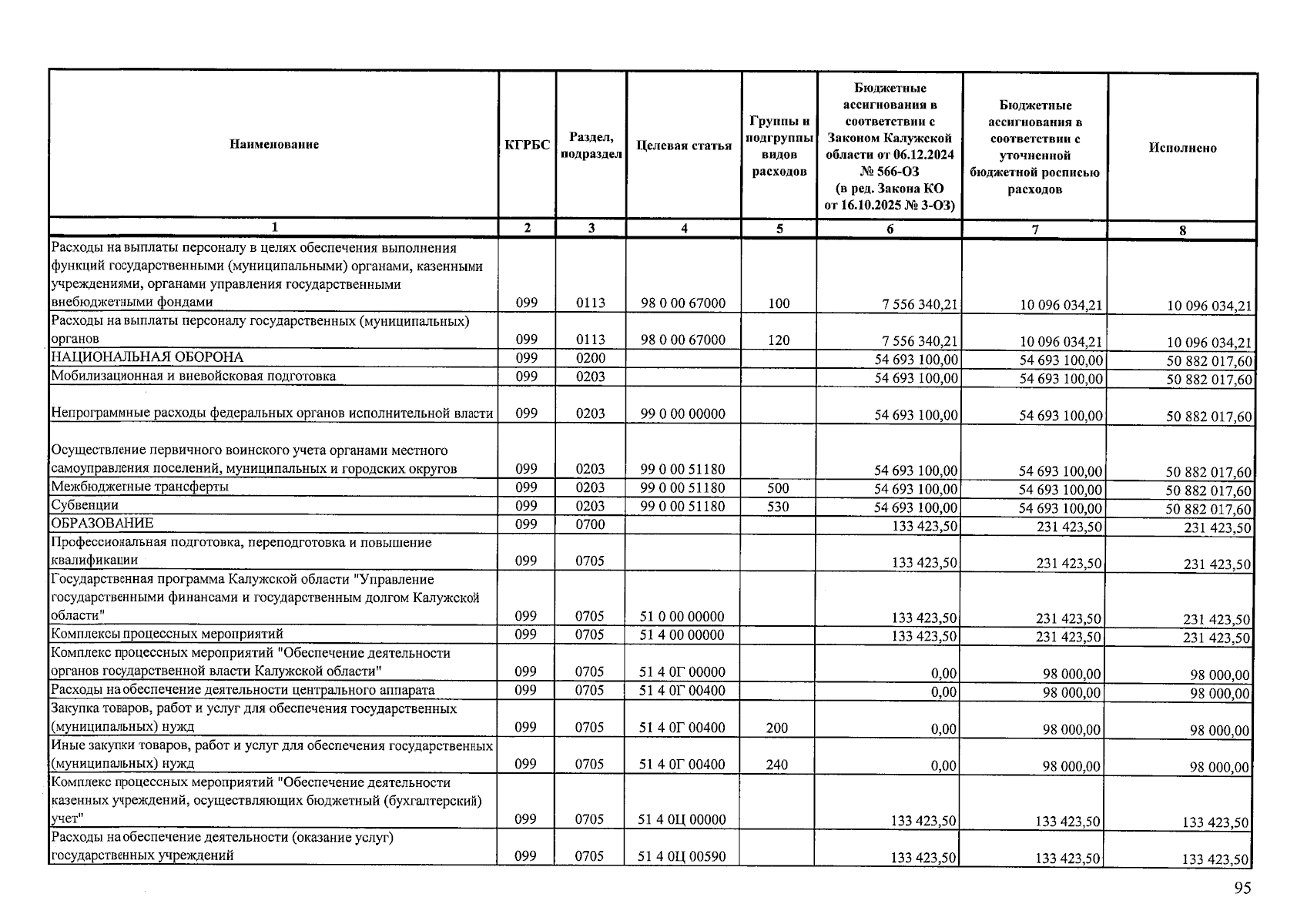 | Наименование | КГРБС | Раздел, подраздел | Целевая статья | Группы и подгруппы видов расходов | Бюджетные ассигнования в соответствии с Законом Калужской области от 06.12.2024 № 566-ОЗ (в ред. Закона КО от 16.10.2025 № 3-ОЗ) | Бюджетные ассигнования в соответствии с уточненной бюджетной росписью расходов | Исполнено |
|---|---|---|---|---|---|---|---|
| 1 | 2 | 3 | 4 | 5 | 6 | 7 | 8 |
| Расходы на выплаты персоналу в целях обеспечения выполнения функций государственными (муниципальными) органами, казенными учреждениями, органами управления государственными внебюджетными фондами | 099 | 0113 | 98 0 00 67000 | 100 | 7 556 340,21 | 10 096 034,21 | 10 096 034,21 |
| Расходы на выплаты персоналу государственных (муниципальных) органов | 099 | 0113 | 98 0 00 67000 | 120 | 7 556 340,21 | 10 096 034,21 | 10 096 034,21 |
| НАЦИОНАЛЬНАЯ ОБОРОНА | 099 | 0200 | | | 54 693 100,00 | 54 693 100,00 | 50 882 017,60 |
| Мобилизационная и вневойсковая подготовка | 099 | 0203 | | | 54 693 100,00 | 54 693 100,00 | 50 882 017,60 |
| Непрограммные расходы федеральных органов исполнительной власти | 099 | 0203 | 99 0 00 00000 | | 54 693 100,00 | 54 693 100,00 | 50 882 017,60 |
| Осуществление первичного воинского учета органами местного самоуправления поселений, муниципальных и городских округов | 099 | 0203 | 99 0 00 51180 | | 54 693 100,00 | 54 693 100,00 | 50 882 017,60 |
| Межбюджетные трансферты | 099 | 0203 | 99 0 00 51180 | 500 | 54 693 100,00 | 54 693 100,00 | 50 882 017,60 |
| Субвенции | 099 | 0203 | 99 0 00 51180 | 530 | 54 693 100,00 | 54 693 100,00 | 50 882 017,60 |
| ОБРАЗОВАНИЕ | 099 | 0700 | | | 133 423,50 | 231 423,50 | 231 423,50 |
| Профессиональная подготовка, переподготовка и повышение квалификации | 099 | 0705 | | | 133 423,50 | 231 423,50 | 231 423,50 |
| Государственная программа Калужской области "Управление государственными финансами и государственным долгом Калужской области" | 099 | 0705 | 51 0 00 00000 | | 133 423,50 | 231 423,50 | 231 423,50 |
| Комплексы процессных мероприятий | 099 | 0705 | 51 4 00 00000 | | 133 423,50 | 231 423,50 | 231 423,50 |
| Комплекс процессных мероприятий "Обеспечение деятельности органов государственной власти Калужской области" | 099 | 0705 | 51 4 0Г 00000 | | 0,00 | 98 000,00 | 98 000,00 |
| Расходы на обеспечение деятельности центрального аппарата | 099 | 0705 | 51 4 0Г 00400 | | 0,00 | 98 000,00 | 98 000,00 |
| Закупка товаров, работ и услуг для обеспечения государственных (муниципальных) нужд | 099 | 0705 | 51 4 0Г 00400 | 200 | 0,00 | 98 000,00 | 98 000,00 |
| Иные закупки товаров, работ и услуг для обеспечения государственных (муниципальных) нужд | 099 | 0705 | 51 4 0Г 00400 | 240 | 0,00 | 98 000,00 | 98 000,00 |
| Комплекс процессных мероприятий "Обеспечение деятельности казенных учреждений, осуществляющих бюджетный (бухгалтерский) учет" | 099 | 0705 | 51 4 0Ц 00000 | | 133 423,50 | 133 423,50 | 133 423,50 |
| Расходы на обеспечение деятельности (оказание услуг) государственных учреждений | 099 | 0705 | 51 4 0Ц 00590 | | 133 423,50 | 133 423,50 | 133 423,50 |

95